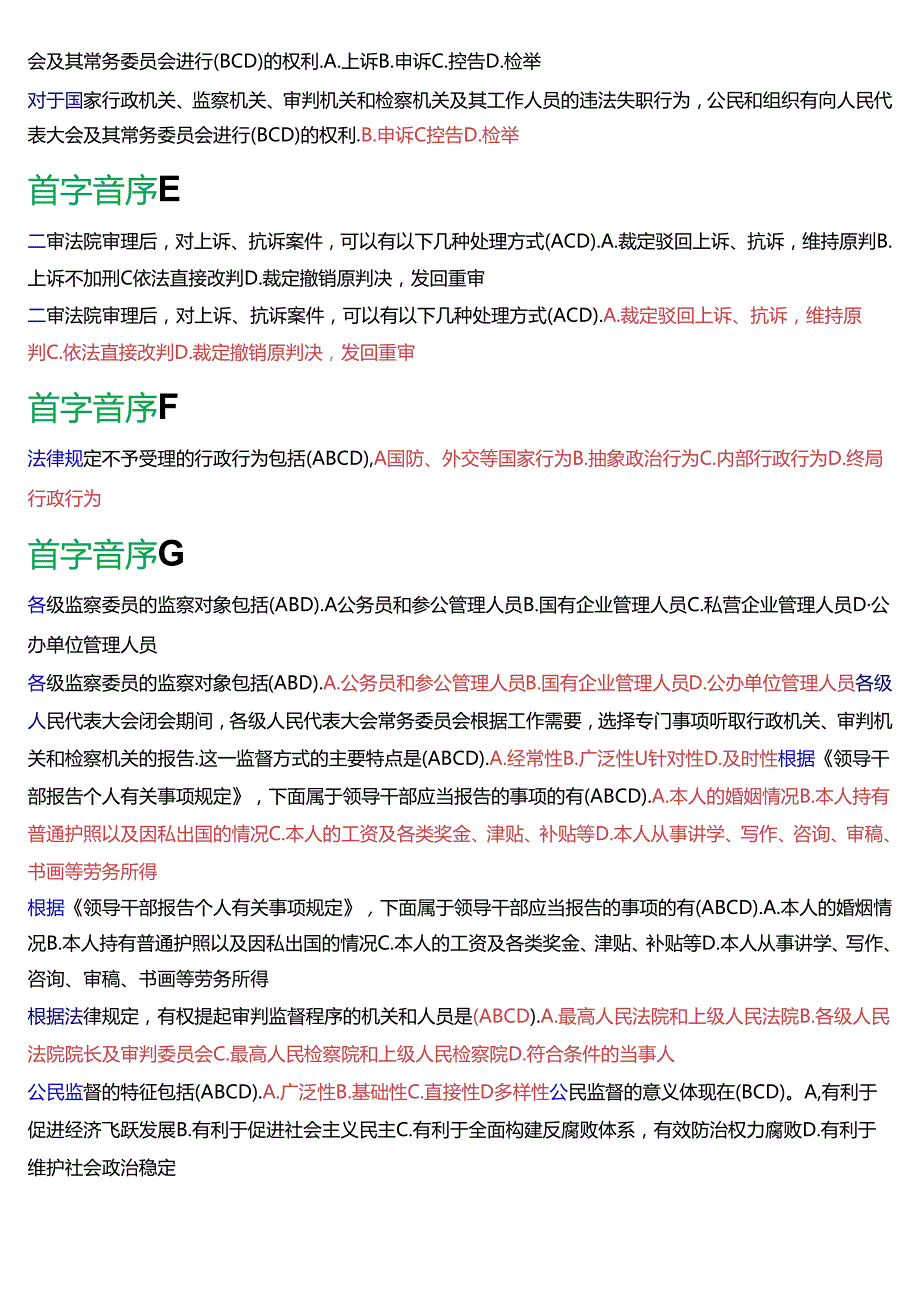 会及其常务委员会进行(BCD)的权利.A.上诉B.申诉C.控告D.检举

对于国家行政机关、监察机关、审判机关和检察机关及其工作人员的违法失职行为，公民和组织有向人民代表大会及其常务委员会进行(BCD)的权利.B.申诉C控告D.检举

首字音序E

二审法院审理后，对上诉、抗诉案件，可以有以下几种处理方式(ACD).A.裁定驳回上诉、抗诉，维持原判B.上诉不加刑C依法直接改判D.裁定撤销原判决，发回重审

二审法院审理后，对上诉、抗诉案件，可以有以下几种处理方式(ACD).A.裁定驳回上诉、抗诉，维持原判C.依法直接改判D.裁定撤销原判决，发回重审

首字音序F

法律规定不予受理的行政行为包括(ABCD),A国防、外交等国家行为B.抽象政治行为C.内部行政行为D.终局行政行为

首字音序G

各级监察委员的监察对象包括(ABD).A公务员和参公管理人员B.国有企业管理人员C.私营企业管理人员D·公办单位管理人员

各级监察委员的监察对象包括(ABD).A.公务员和参公管理人员B.国有企业管理人员D.公办单位管理人员各级人民代表大会闭会期间，各级人民代表大会常务委员会根据工作需要，选择专门事项听取行政机关、审判机关和检察机关的报告.这一监督方式的主要特点是(ABCD).A.经常性B.广泛性U针对性D.及时性根据《领导干部报告个人有关事项规定》，下面属于领导干部应当报告的事项的有(ABCD).A.本人的婚姻情况B.本人持有普通护照以及因私出国的情况C.本人的工资及各类奖金、津贴、补贴等D.本人从事讲学、写作、咨询、审稿、书画等劳务所得

根据《领导干部报告个人有关事项规定》，下面属于领导干部应当报告的事项的有(ABCD).A.本人的婚姻情况B.本人持有普通护照以及因私出国的情况C.本人的工资及各类奖金、津贴、补贴等D.本人从事讲学、写作、咨询、审稿、书画等劳务所得

根据法律规定，有权提起审判监督程序的机关和人员是(ABCD).A.最高人民法院和上级人民法院B.各级人民法院院长及审判委员会C.最高人民检察院和上级人民检察院D.符合条件的当事人

公民监督的特征包括(ABCD).A.广泛性B.基础性C.直接性D多样性公民监督的意义体现在(BCD)。A,有利于促进经济飞跃发展B.有利于促进社会主义民主C.有利于全面构建反腐败体系，有效防治权力腐败D.有利于维护社会政治稳定